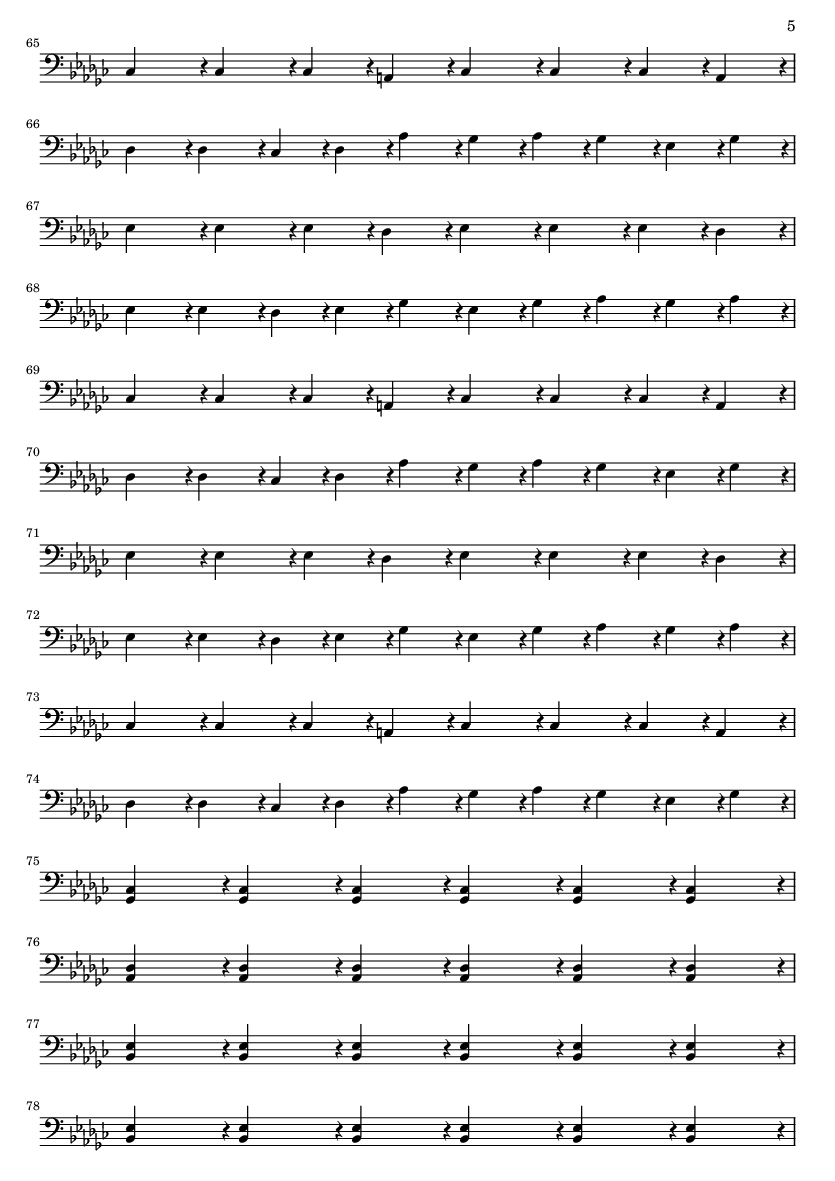 5

65

66

67

68

69

70

71

72

73

74

75

76

77

78